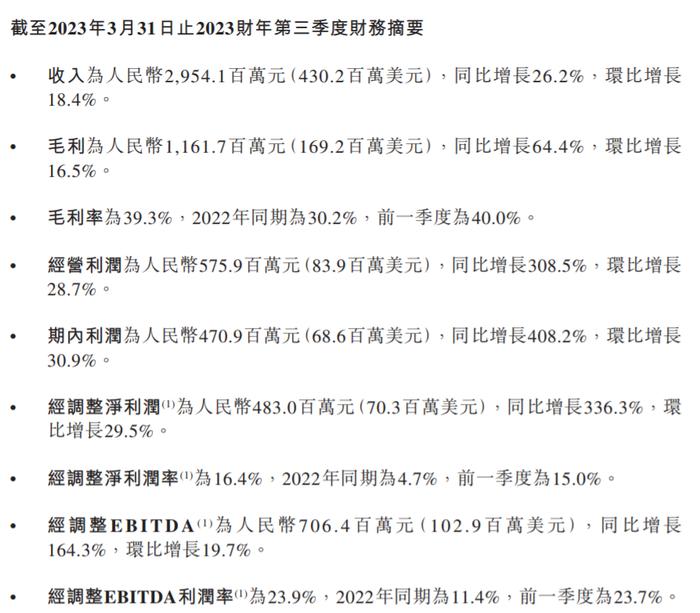 截至2023年3月31日止2023財年第三季度財務摘要

• 收入為人民幣2,954.1百萬元(430.2百萬美元),同比增長26.2%,環比增長18.4%。

• 毛利為人民幣1,161.7百萬元(169.2百萬美元),同比增長64.4%,環比增長16.5%。

• 毛利率為39.3%,2022年同期為30.2%,前一季度為40.0%。

• 經營利潤為人民幣575.9百萬元(83.9百萬美元),同比增長308.5%,環比增長28.7%。

• 期內利潤為人民幣470.9百萬元(68.6百萬美元),同比增長408.2%,環比增長30.9%。

• 經調整淨利潤$^{(1)}$為人民幣483.0百萬元(70.3百萬美元),同比增長336.3%,環比增長29.5%。

• 經調整淨利潤率$^{(1)}$為16.4%,2022年同期為4.7%,前一季度為15.0%。

• 經調整EBITDA$^{(1)}$為人民幣706.4百萬元(102.9百萬美元),同比增長164.3%,環比增長19.7%。

• 經調整EBITDA利潤率$^{(1)}$為23.9%,2022年同期為11.4%,前一季度為23.7%。